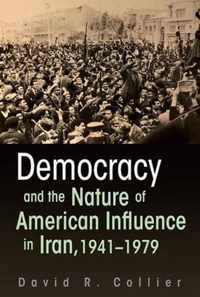 Democracy and the Nature of American Influence in Iran, 1941–1979

David R. Collier